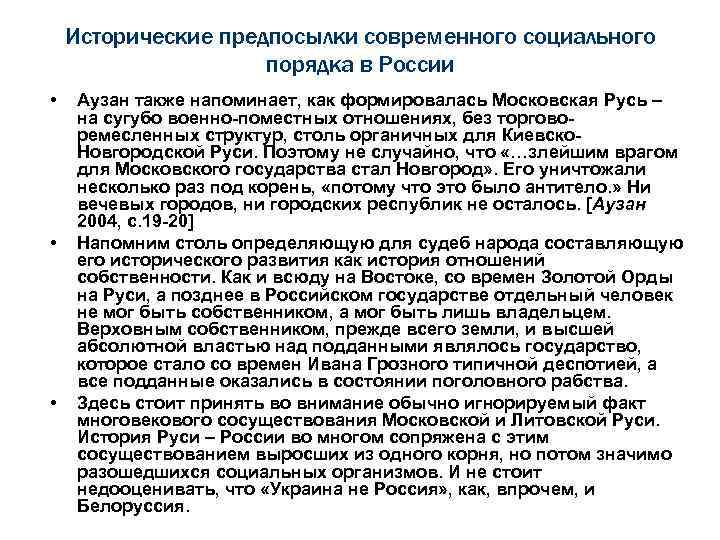 Исторические предпосылки современного социального порядка в России

• Аузан также напоминает, как формировалась Московская Русь – на сугубо военно-поместных отношениях, без торгово-ремесленных структур, столь органичных для Киевско-Новгородской Руси. Поэтому не случайно, что «…злейшим врагом для Московского государства стал Новгород». Его уничтожали несколько раз под корень, «потому что это было антитело.» Ни вечевых городов, ни городских республик не осталось. [Аузан 2004, с.19-20]

• Напомним столь определяющую для судеб народа составляющую его исторического развития как история отношений собственности. Как и всюду на Востоке, со времен Золотой Орды на Руси, а позднее в Российском государстве отдельный человек не мог быть собственником, а мог быть лишь владельцем. Верховным собственником, прежде всего земли, и высшей абсолютной властью над подданными являлось государство, которое стало со времен Ивана Грозного типичной деспотией, а все подданные оказались в состоянии поголовного рабства.

• Здесь стоит принять во внимание обычно игнорируемый факт многовекового сосуществования Московской и Литовской Руси. История Руси – России во многом сопряжена с этим сосуществованием выросших из одного корня, но потом значимо разошедшихся социальных организмов. И не стоит недооценивать, что «Украина не Россия», как, впрочем, и Белоруссия.